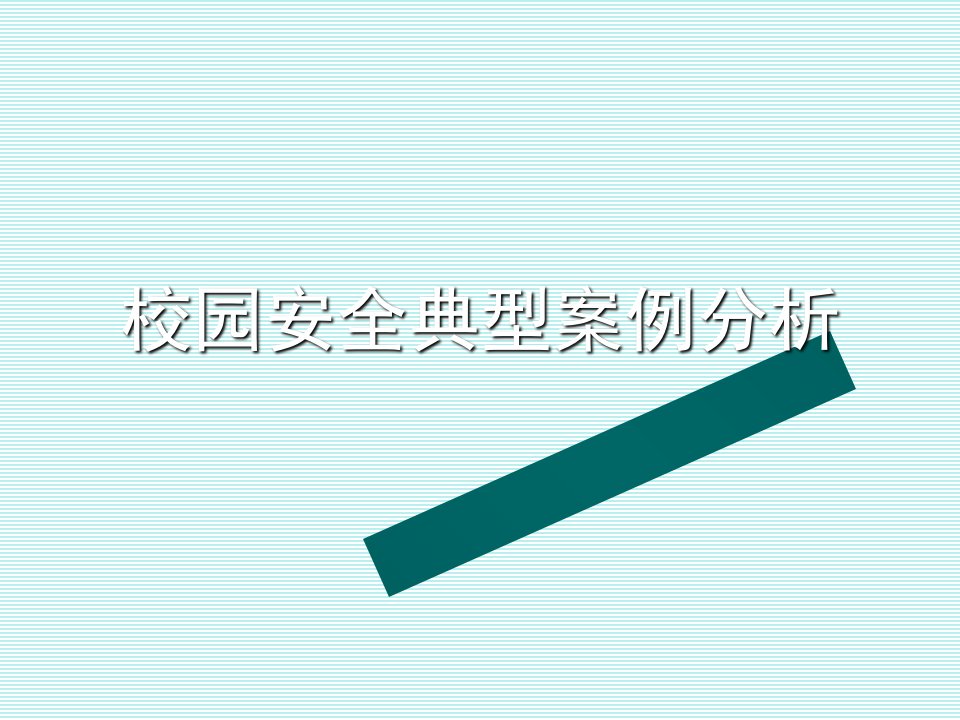 校园安全典型案例分析